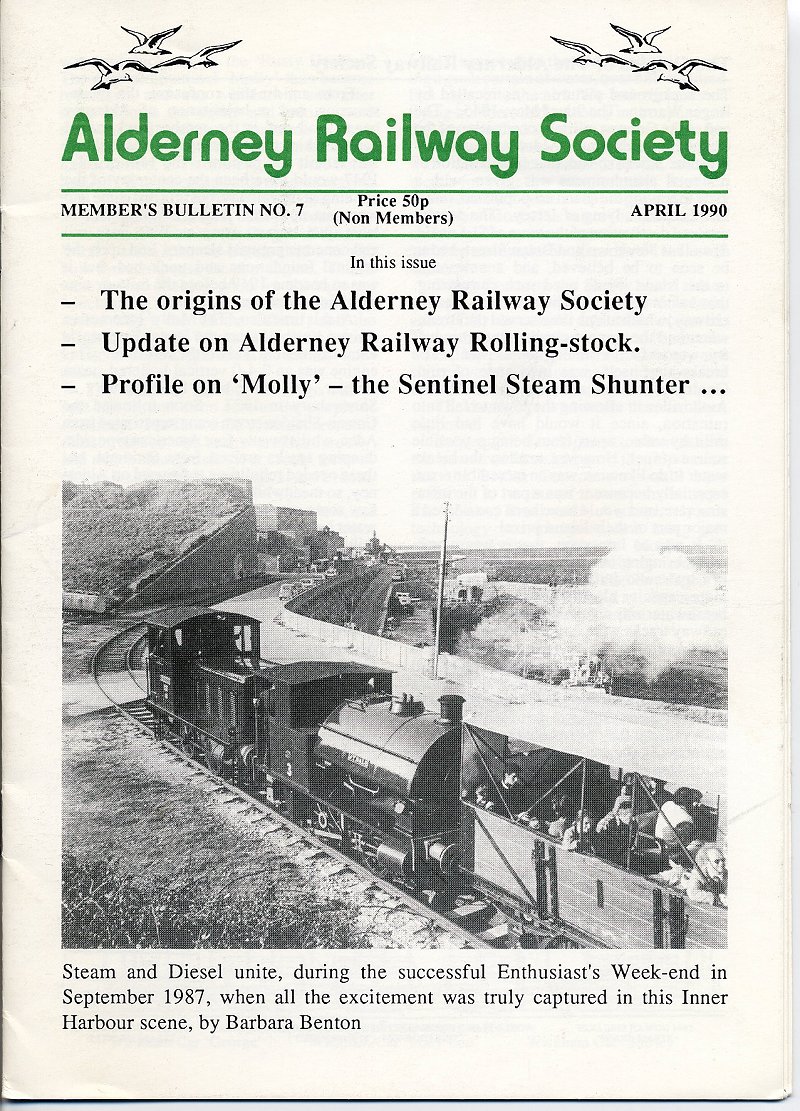 Alderney Railway Society

MEMBER'S BULLETIN NO. 7

Price 50p
(Non Members)

APRIL 1990

In this issue

– The origins of the Alderney Railway Society

– Update on Alderney Railway Rolling-stock.

– Profile on 'Molly' – the Sentinel Steam Shunter ...

Steam and Diesel unite, during the successful Enthusiast's Week-end in September 1987, when all the excitement was truly captured in this Inner Harbour scene, by Barbara Benton